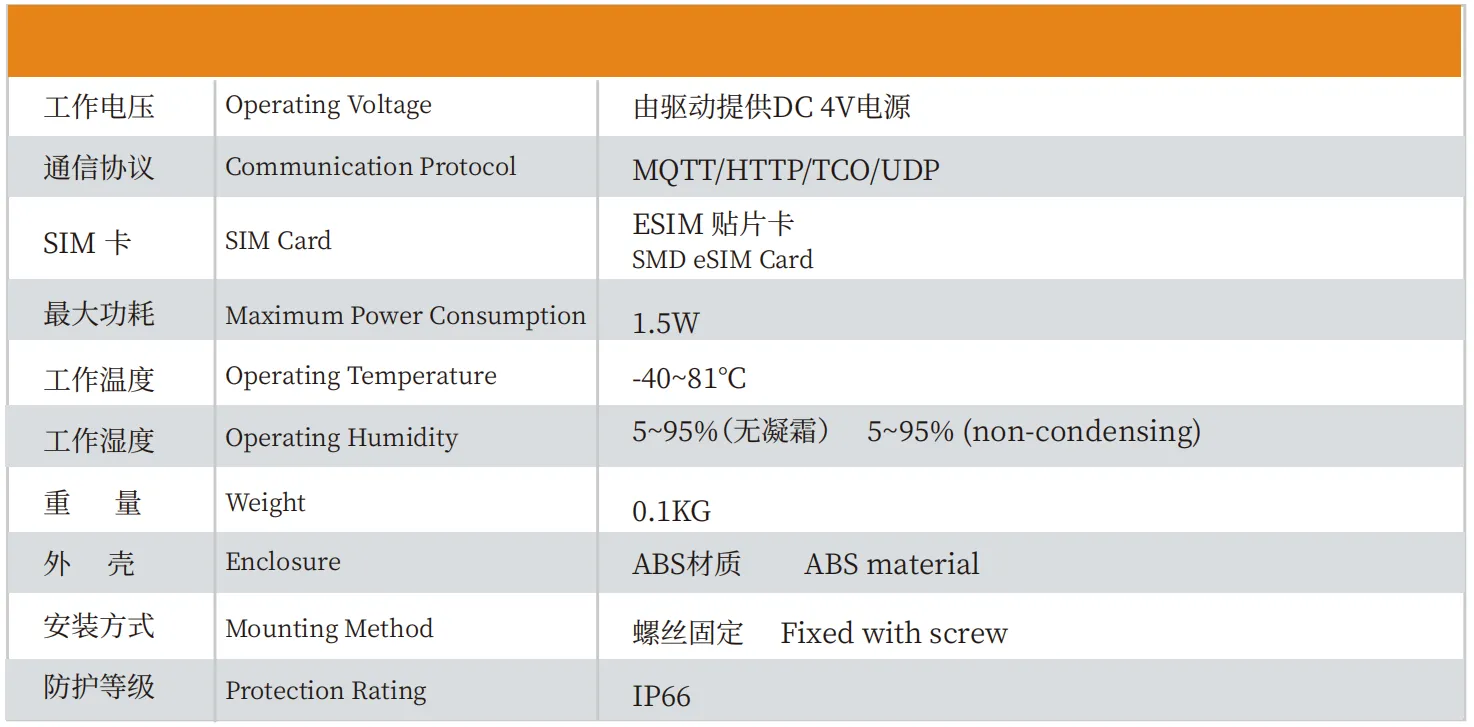 | | | |
|---|---|---|
| 工作电压 | Operating Voltage | 由驱动提供DC 4V电源 |
| 通信协议 | Communication Protocol | MQTT/HTTP/TCO/UDP |
| SIM 卡 | SIM Card | ESIM 贴片卡 SMD eSIM Card |
| 最大功耗 | Maximum Power Consumption | 1.5W |
| 工作温度 | Operating Temperature | -40~81℃ |
| 工作湿度 | Operating Humidity | 5~95%(无凝霜) 5~95% (non-condensing) |
| 重 量 | Weight | 0.1KG |
| 外 壳 | Enclosure | ABS材质 ABS material |
| 安装方式 | Mounting Method | 螺丝固定 Fixed with screw |
| 防护等级 | Protection Rating | IP66 |